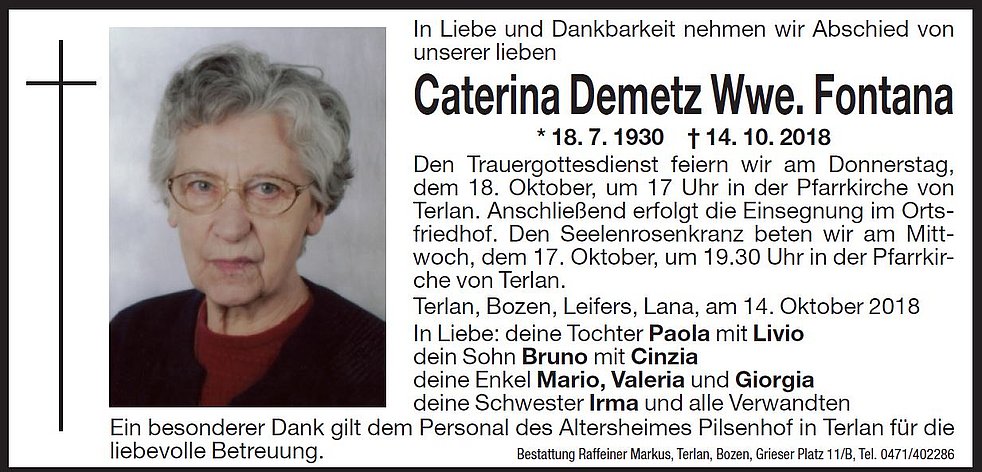 In Liebe und Dankbarkeit nehmen wir Abschied von unserer lieben

Caterina Demetz Wwe. Fontana

* 18. 7. 1930 † 14. 10. 2018

Den Trauergottesdienst feiern wir am Donnerstag, dem 18. Oktober, um 17 Uhr in der Pfarrkirche von Terlan. Anschließend erfolgt die Einsegnung im Ortsfriedhof. Den Seelenrosenkranz beten wir am Mittwoch, dem 17. Oktober, um 19.30 Uhr in der Pfarrkirche von Terlan.

Terlan, Bozen, Leifers, Lana, am 14. Oktober 2018

In Liebe: deine Tochter Paola mit Livio
dein Sohn Bruno mit Cinzia
deine Enkel Mario, Valeria und Giorgia
deine Schwester Irma und alle Verwandten

Ein besonderer Dank gilt dem Personal des Altersheimes Pilsenhof in Terlan für die liebevolle Betreuung.

Bestattung Raffeiner Markus, Terlan, Bozen, Grieser Platz 11/B, Tel. 0471/402286